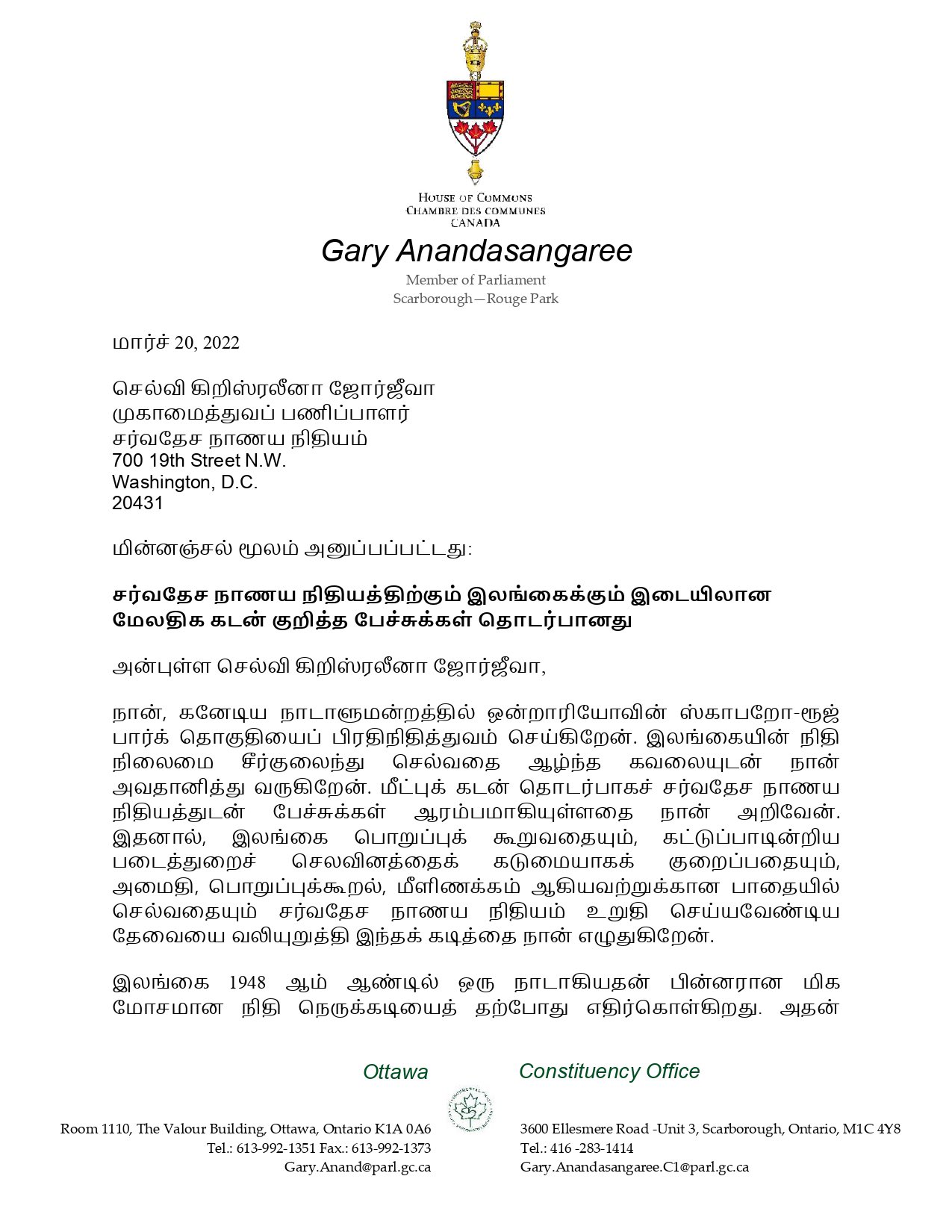 HOUSE OF COMMONS
CHAMBRE DES COMMUNES
CANADA

Gary Anandasangaree

Member of Parliament
Scarborough—Rouge Park

மார்ச் 20, 2022

செல்வி கிறிஸ்ரலீனா ஜோர்ஜீவா
முகாமைத்துவப் பணிப்பாளர்
சர்வதேச நாணய நிதியம்
700 19th Street N.W.
Washington, D.C.
20431

மின்னஞ்சல் மூலம் அனுப்பப்பட்டது:

சர்வதேச நாணய நிதியத்திற்கும் இலங்கைக்கும் இடையிலான மேலதிக கடன் குறித்த பேச்சுக்கள் தொடர்பானது

அன்புள்ள செல்வி கிறிஸ்ரலீனா ஜோர்ஜீவா,

நான், கனேடிய நாடாளுமன்றத்தில் ஒன்றாரியோவின் ஸ்காபறோ-ரூஜ் பார்க் தொகுதியைப் பிரதிநிதித்துவம் செய்கிறேன். இலங்கையின் நிதி நிலைமை சீர்குலைந்து செல்வதை ஆழ்ந்த கவலையுடன் நான் அவதானித்து வருகிறேன். மீட்புக் கடன் தொடர்பாகச் சர்வதேச நாணய நிதியத்துடன் பேச்சுக்கள் ஆரம்பமாகியுள்ளதை நான் அறிவேன். இதனால், இலங்கை பொறுப்புக் கூறுவதையும், கட்டுப்பாடின்றிய படைத்துறைச் செலவினத்தைக் கடுமையாகக் குறைப்பதையும், அமைதி, பொறுப்புக்கூறல், மீளிணக்கம் ஆகியவற்றுக்கான பாதையில் செல்வதையும் சர்வதேச நாணய நிதியம் உறுதி செய்யவேண்டிய தேவையை வலியுறுத்தி இந்தக் கடித்தை நான் எழுதுகிறேன்.

இலங்கை 1948 ஆம் ஆண்டில் ஒரு நாடாகியதன் பின்னரான மிக மோசமான நிதி நெருக்கடியைத் தற்போது எதிர்கொள்கிறது. அதன்

Ottawa
Room 1110, The Valour Building, Ottawa, Ontario K1A 0A6
Tel.: 613-992-1351 Fax.: 613-992-1373
Gary.Anand@parl.gc.ca

Constituency Office
3600 Ellesmere Road -Unit 3, Scarborough, Ontario, M1C 4Y8
Tel.: 416 -283-1414
Gary.Anandasangaree.C1@parl.gc.ca